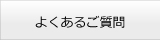 よくあるご質問